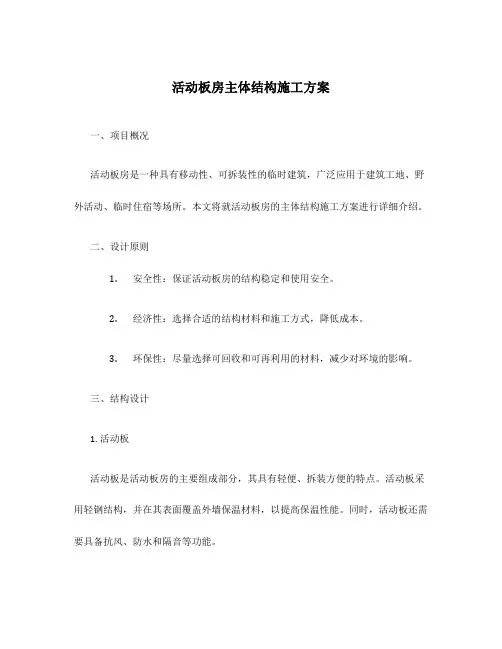 活动板房主体结构施工方案

一、项目概况

活动板房是一种具有移动性、可拆装性的临时建筑，广泛应用于建筑工地、野外活动、临时住宿等场所。本文将就活动板房的主体结构施工方案进行详细介绍。

二、设计原则

1. 安全性：保证活动板房的结构稳定和使用安全。

2. 经济性：选择合适的结构材料和施工方式，降低成本。

3. 环保性：尽量选择可回收和可再利用的材料，减少对环境的影响。

三、结构设计

1.活动板

活动板是活动板房的主要组成部分，其具有轻便、拆装方便的特点。活动板采用轻钢结构，并在其表面覆盖外墙保温材料，以提高保温性能。同时，活动板还需要具备抗风、防水和隔音等功能。